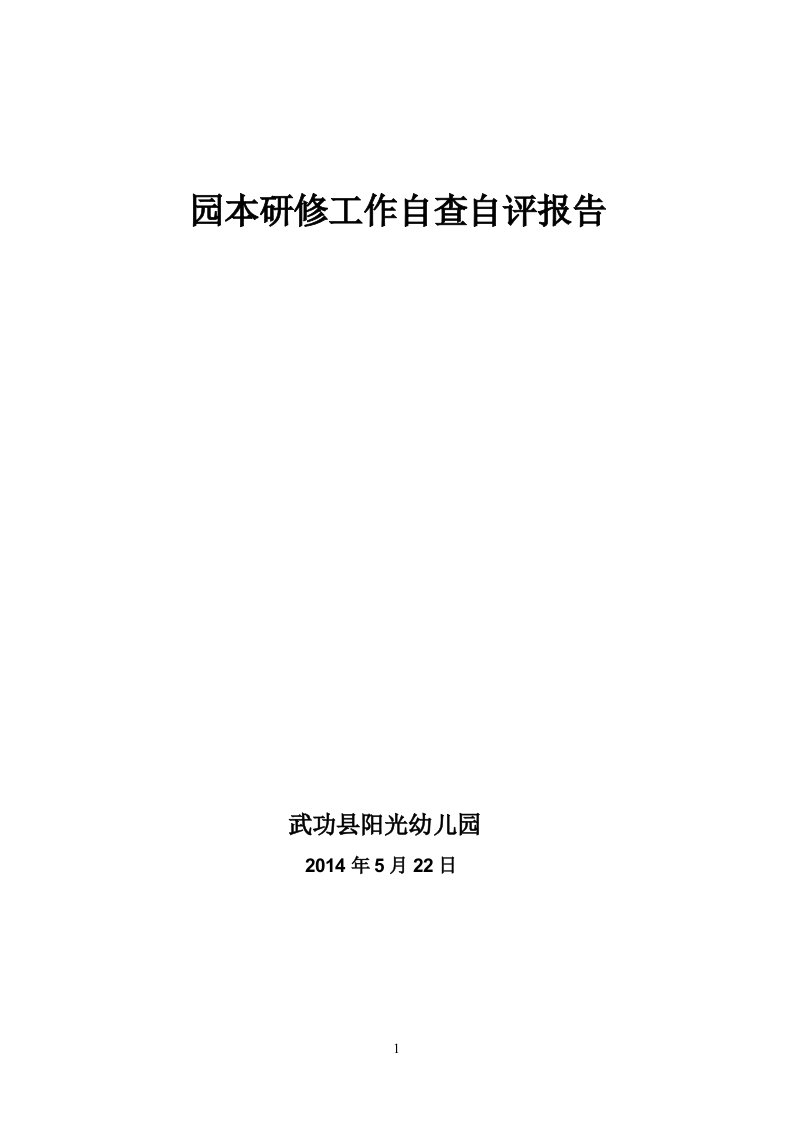 园本研修工作自查自评报告

武功县阳光幼儿园

2014 年 5 月 22 日

1